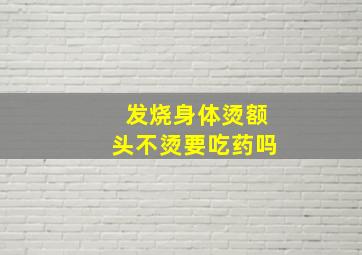 发烧身体烫额头不烫要吃药吗